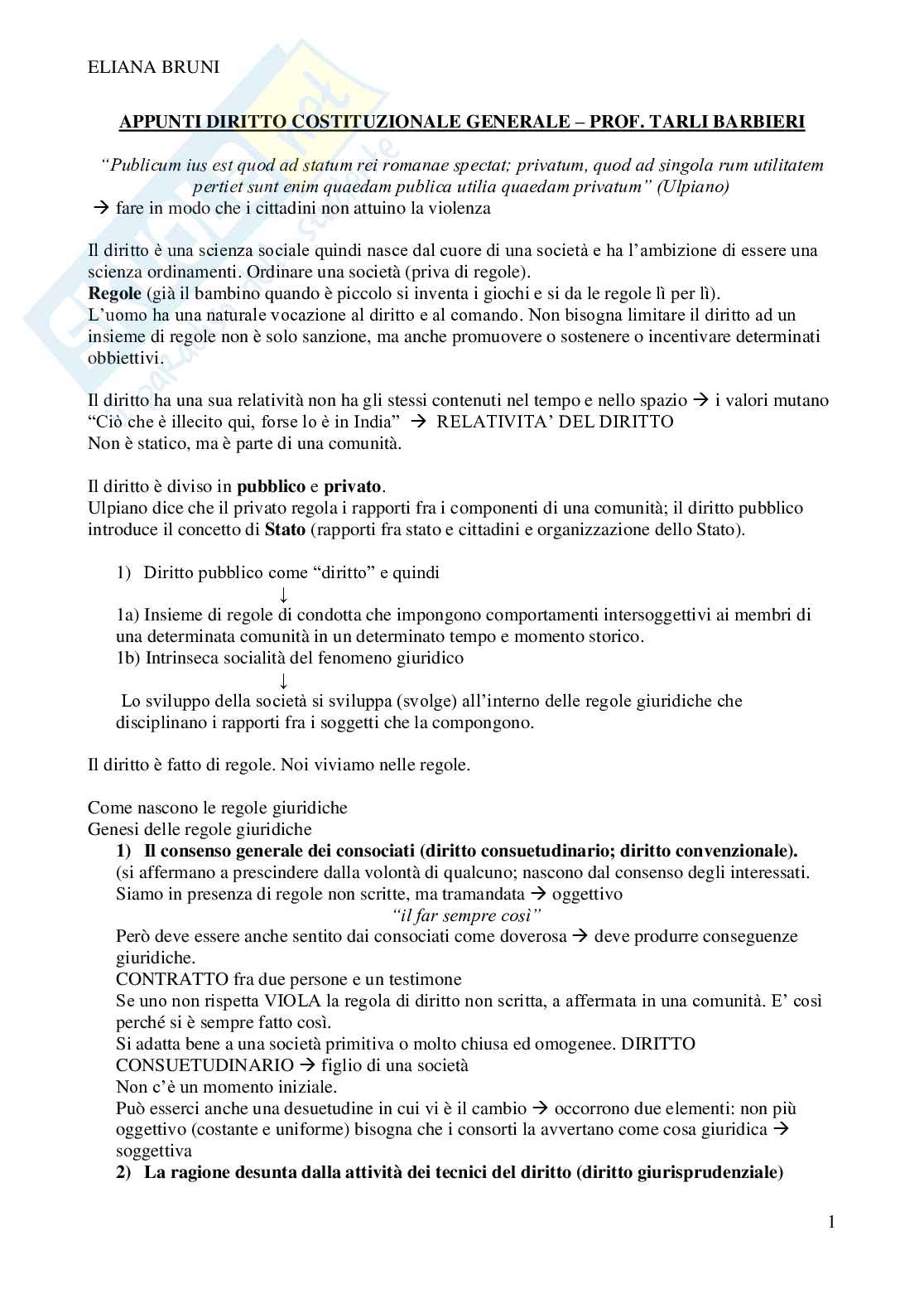 ELIANA BRUNI

APPUNTI DIRITTO COSTITUZIONALE GENERALE – PROF. TARLI BARBIERI

"Publicum ius est quod ad statum rei romanae spectat; privatum, quod ad singola rum utilitatem pertiet sunt enim quaedam publica utilia quaedam privatum" (Ulpiano)
→ fare in modo che i cittadini non attuino la violenza

Il diritto è una scienza sociale quindi nasce dal cuore di una società e ha l'ambizione di essere una scienza ordinamenti. Ordinare una società (priva di regole).
Regole (già il bambino quando è piccolo si inventa i giochi e si da le regole lì per lì).
L'uomo ha una naturale vocazione al diritto e al comando. Non bisogna limitare il diritto ad un insieme di regole non è solo sanzione, ma anche promuovere o sostenere o incentivare determinati obbiettivi.

Il diritto ha una sua relatività non ha gli stessi contenuti nel tempo e nello spazio → i valori mutano
"Ciò che è illecito qui, forse lo è in India" → RELATIVITA' DEL DIRITTO
Non è statico, ma è parte di una comunità.

Il diritto è diviso in pubblico e privato.
Ulpiano dice che il privato regola i rapporti fra i componenti di una comunità; il diritto pubblico introduce il concetto di Stato (rapporti fra stato e cittadini e organizzazione dello Stato).

1) Diritto pubblico come "diritto" e quindi
↓
1a) Insieme di regole di condotta che impongono comportamenti intersoggettivi ai membri di una determinata comunità in un determinato tempo e momento storico.
1b) Intrinseca socialità del fenomeno giuridico
↓
Lo sviluppo della società si sviluppa (svolge) all'interno delle regole giuridiche che disciplinano i rapporti fra i soggetti che la compongono.

Il diritto è fatto di regole. Noi viviamo nelle regole.

Come nascono le regole giuridiche
Genesi delle regole giuridiche
1) Il consenso generale dei consociati (diritto consuetudinario; diritto convenzionale).
(si affermano a prescindere dalla volontà di qualcuno; nascono dal consenso degli interessati.
Siamo in presenza di regole non scritte, ma tramandata → oggettivo
"il far sempre così"
Però deve essere anche sentito dai consociati come doverosa → deve produrre conseguenze giuridiche.
CONTRATTO fra due persone e un testimone
Se uno non rispetta VIOLA la regola di diritto non scritta, a affermata in una comunità. E' così perché si è sempre fatto così.
Si adatta bene a una società primitiva o molto chiusa ed omogenee. DIRITTO CONSUETUDINARIO → figlio di una società
Non c'è un momento iniziale.
Può esserci anche una desuetudine in cui vi è il cambio → occorrono due elementi: non più oggettivo (costante e uniforme) bisogna che i consorti la avvertano come cosa giuridica → soggettiva
2) La ragione desunta dalla attività dei tecnici del diritto (diritto giurisprudenziale)

1